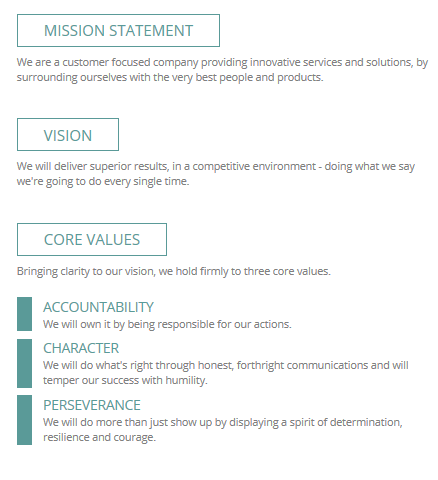 MISSION STATEMENT

We are a customer focused company providing innovative services and solutions, by surrounding ourselves with the very best people and products.

VISION

We will deliver superior results, in a competitive environment - doing what we say we're going to do every single time.

CORE VALUES

Bringing clarity to our vision, we hold firmly to three core values.

ACCOUNTABILITY
We will own it by being responsible for our actions.

CHARACTER
We will do what's right through honest, forthright communications and will temper our success with humility.

PERSEVERANCE
We will do more than just show up by displaying a spirit of determination, resilience and courage.